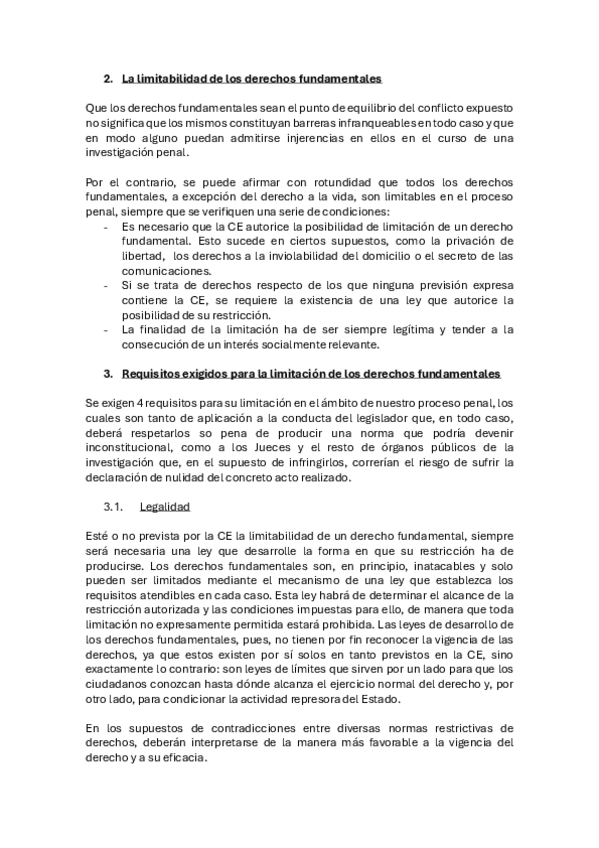 2. La limitabilidad de los derechos fundamentales

Que los derechos fundamentales sean el punto de equilibrio del conflicto expuesto no significa que los mismos constituyan barreras infranqueables en todo caso y que en modo alguno puedan admitirse injerencias en ellos en el curso de una investigación penal.

Por el contrario, se puede afirmar con rotundidad que todos los derechos fundamentales, a excepción del derecho a la vida, son limitables en el proceso penal, siempre que se verifiquen una serie de condiciones:
- Es necesario que la CE autorice la posibilidad de limitación de un derecho fundamental. Esto sucede en ciertos supuestos, como la privación de libertad, los derechos a la inviolabilidad del domicilio o el secreto de las comunicaciones.
- Si se trata de derechos respecto de los que ninguna previsión expresa contiene la CE, se requiere la existencia de una ley que autorice la posibilidad de su restricción.
- La finalidad de la limitación ha de ser siempre legítima y tender a la consecución de un interés socialmente relevante.

3. Requisitos exigidos para la limitación de los derechos fundamentales

Se exigen 4 requisitos para su limitación en el ámbito de nuestro proceso penal, los cuales son tanto de aplicación a la conducta del legislador que, en todo caso, deberá respetarlos so pena de producir una norma que podría devenir inconstitucional, como a los Jueces y el resto de órganos públicos de la investigación que, en el supuesto de infringirlos, correrían el riesgo de sufrir la declaración de nulidad del concreto acto realizado.

3.1. Legalidad

Esté o no prevista por la CE la limitabilidad de un derecho fundamental, siempre será necesaria una ley que desarrolle la forma en que su restricción ha de producirse. Los derechos fundamentales son, en principio, inatacables y solo pueden ser limitados mediante el mecanismo de una ley que establezca los requisitos atendibles en cada caso. Esta ley habrá de determinar el alcance de la restricción autorizada y las condiciones impuestas para ello, de manera que toda limitación no expresamente permitida estará prohibida. Las leyes de desarrollo de los derechos fundamentales, pues, no tienen por fin reconocer la vigencia de las derechos, ya que estos existen por sí solos en tanto previstos en la CE, sino exactamente lo contrario: son leyes de límites que sirven por un lado para que los ciudadanos conozcan hasta dónde alcanza el ejercicio normal del derecho y, por otro lado, para condicionar la actividad represora del Estado.

En los supuestos de contradicciones entre diversas normas restrictivas de derechos, deberán interpretarse de la manera más favorable a la vigencia del derecho y a su eficacia.